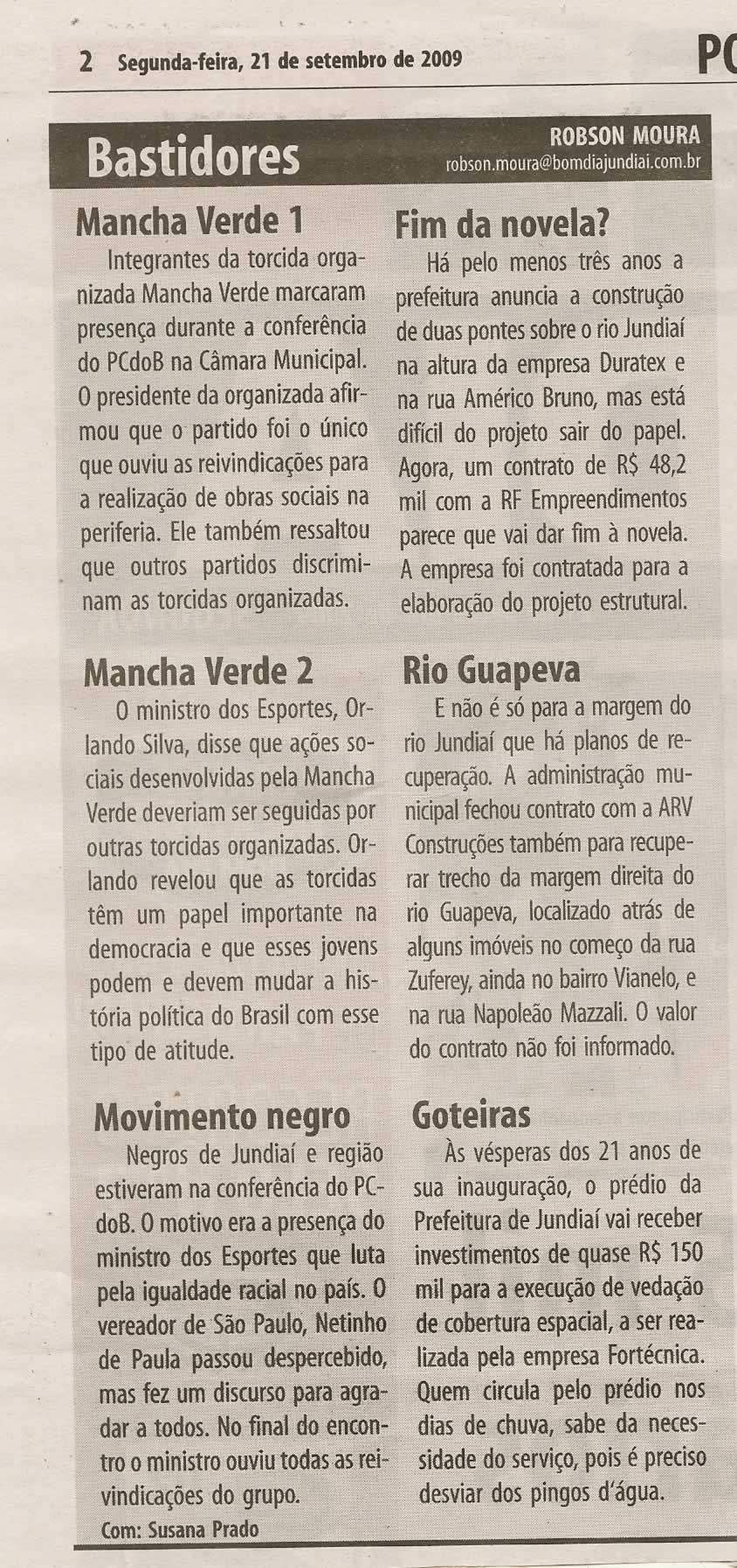 2 Segunda-feira, 21 de setembro de 2009

PC

Bastidores

ROBSON MOURA
robson.moura@bomdiajundiai.com.br

Mancha Verde 1

Integrantes da torcida organizada Mancha Verde marcaram presença durante a conferência do PCdoB na Câmara Municipal. O presidente da organizada afirmou que o partido foi o único que ouviu as reivindicações para a realização de obras sociais na periferia. Ele também ressaltou que outros partidos discriminam as torcidas organizadas.

Mancha Verde 2

O ministro dos Esportes, Orlando Silva, disse que ações sociais desenvolvidas pela Mancha Verde deveriam ser seguidas por outras torcidas organizadas. Orlando revelou que as torcidas têm um papel importante na democracia e que esses jovens podem e devem mudar a história política do Brasil com esse tipo de atitude.

Movimento negro

Negros de Jundiaí e região estiveram na conferência do PCdoB. O motivo era a presença do ministro dos Esportes que luta pela igualdade racial no país. O vereador de São Paulo, Netinho de Paula passou despercebido, mas fez um discurso para agradar a todos. No final do encontro o ministro ouviu todas as reivindicações do grupo.

Com: Susana Prado

Fim da novela?

Há pelo menos três anos a prefeitura anuncia a construção de duas pontes sobre o rio Jundiaí na altura da empresa Duratex e na rua Américo Bruno, mas está difícil do projeto sair do papel. Agora, um contrato de R$ 48,2 mil com a RF Empreendimentos parece que vai dar fim à novela. A empresa foi contratada para a elaboração do projeto estrutural.

Rio Guapeva

E não é só para a margem do rio Jundiaí que há planos de recuperação. A administração municipal fechou contrato com a ARV Construções também para recuperar trecho da margem direita do rio Guapeva, localizado atrás de alguns imóveis no começo da rua Zuferey, ainda no bairro Vianelo, e na rua Napoleão Mazzali. O valor do contrato não foi informado.

Goteiras

Às vésperas dos 21 anos de sua inauguração, o prédio da Prefeitura de Jundiaí vai receber investimentos de quase R$ 150 mil para a execução de vedação de cobertura espacial, a ser realizada pela empresa Fortécnica. Quem circula pelo prédio nos dias de chuva, sabe da necessidade do serviço, pois é preciso desviar dos pingos d'água.